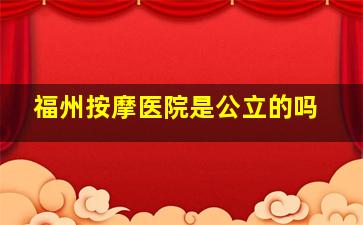 福州按摩医院是公立的吗